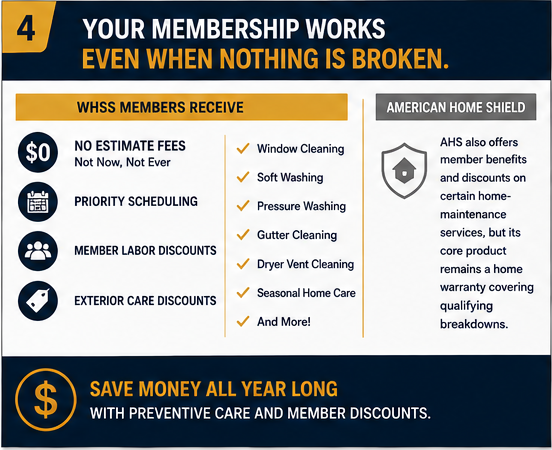 4 YOUR MEMBERSHIP WORKS
EVEN WHEN NOTHING IS BROKEN.

WHSS MEMBERS RECEIVE

$0 NO ESTIMATE FEES
Not Now, Not Ever

PRIORITY SCHEDULING

MEMBER LABOR DISCOUNTS

EXTERIOR CARE DISCOUNTS

✓ Window Cleaning
✓ Soft Washing
✓ Pressure Washing
✓ Gutter Cleaning
✓ Dryer Vent Cleaning
✓ Seasonal Home Care
✓ And More!

AMERICAN HOME SHIELD

AHS also offers member benefits and discounts on certain home-maintenance services, but its core product remains a home warranty covering qualifying breakdowns.

$ SAVE MONEY ALL YEAR LONG
WITH PREVENTIVE CARE AND MEMBER DISCOUNTS.